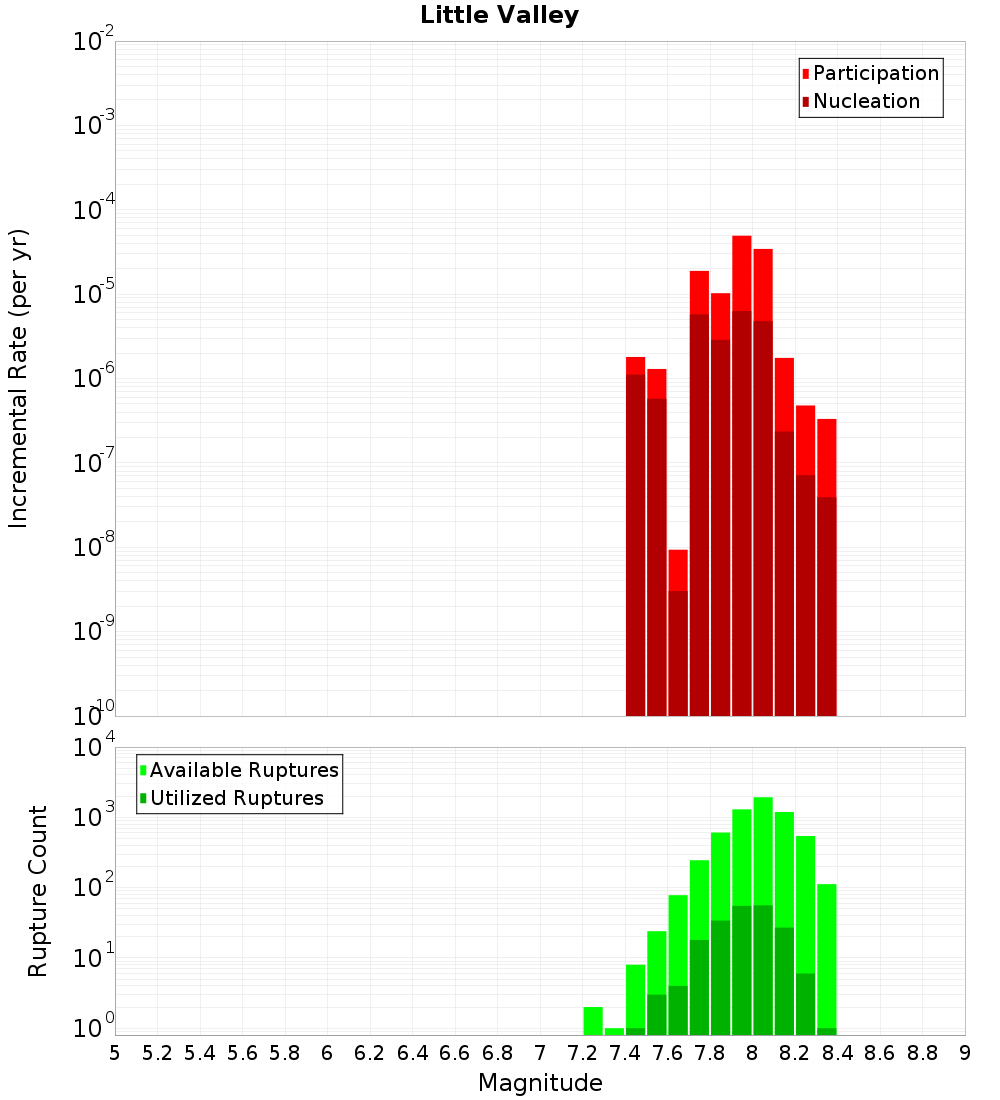 Little Valley

Participation
Nucleation

Incremental Rate (per yr)

$10^{-2}$
$10^{-3}$
$10^{-4}$
$10^{-5}$
$10^{-6}$
$10^{-7}$
$10^{-8}$
$10^{-9}$
$10^{-10}$

Available Ruptures
Utilized Ruptures

Rupture Count

$10^{4}$
$10^{3}$
$10^{2}$
$10^{1}$
$10^{0}$

5 5.2 5.4 5.6 5.8 6 6.2 6.4 6.6 6.8 7 7.2 7.4 7.6 7.8 8 8.2 8.4 8.6 8.8 9

Magnitude